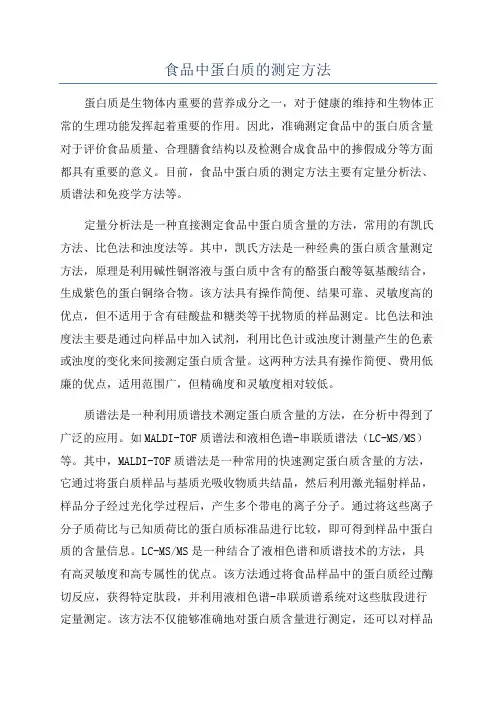 食品中蛋白质的测定方法

蛋白质是生物体内重要的营养成分之一，对于健康的维持和生物体正常的生理功能发挥起着重要的作用。因此，准确测定食品中的蛋白质含量对于评价食品质量、合理膳食结构以及检测合成食品中的掺假成分等方面都具有重要的意义。目前，食品中蛋白质的测定方法主要有定量分析法、质谱法和免疫学方法等。

定量分析法是一种直接测定食品中蛋白质含量的方法，常用的有凯氏方法、比色法和浊度法等。其中，凯氏方法是一种经典的蛋白质含量测定方法，原理是利用碱性铜溶液与蛋白质中含有的酪蛋白酸等氨基酸结合，生成紫色的蛋白铜络合物。该方法具有操作简便、结果可靠、灵敏度高的优点，但不适用于含有硅酸盐和糖类等干扰物质的样品测定。比色法和浊度法主要是通过向样品中加入试剂，利用比色计或浊度计测量产生的色素或浊度的变化来间接测定蛋白质含量。这两种方法具有操作简便、费用低廉的优点，适用范围广，但精确度和灵敏度相对较低。

质谱法是一种利用质谱技术测定蛋白质含量的方法，在分析中得到了广泛的应用。如MALDI-TOF质谱法和液相色谱-串联质谱法（LC-MS/MS）等。其中，MALDI-TOF质谱法是一种常用的快速测定蛋白质含量的方法，它通过将蛋白质样品与基质光吸收物质共结晶，然后利用激光辐射样品，样品分子经过光化学过程后，产生多个带电的离子分子。通过将这些离子分子质荷比与已知质荷比的蛋白质标准品进行比较，即可得到样品中蛋白质的含量信息。LC-MS/MS是一种结合了液相色谱和质谱技术的方法，具有高灵敏度和高专属性的优点。该方法通过将食品样品中的蛋白质经过酶切反应，获得特定肽段，并利用液相色谱-串联质谱系统对这些肽段进行定量测定。该方法不仅能够准确地对蛋白质含量进行测定，还可以对样品